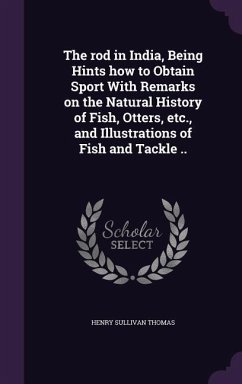 The rod in India, Being Hints how to Obtain Sport With Remarks on the Natural History of Fish, Otters, etc., and Illustrations of Fish and Tackle ..

Scholar SELECT

HENRY SULLIVAN THOMAS